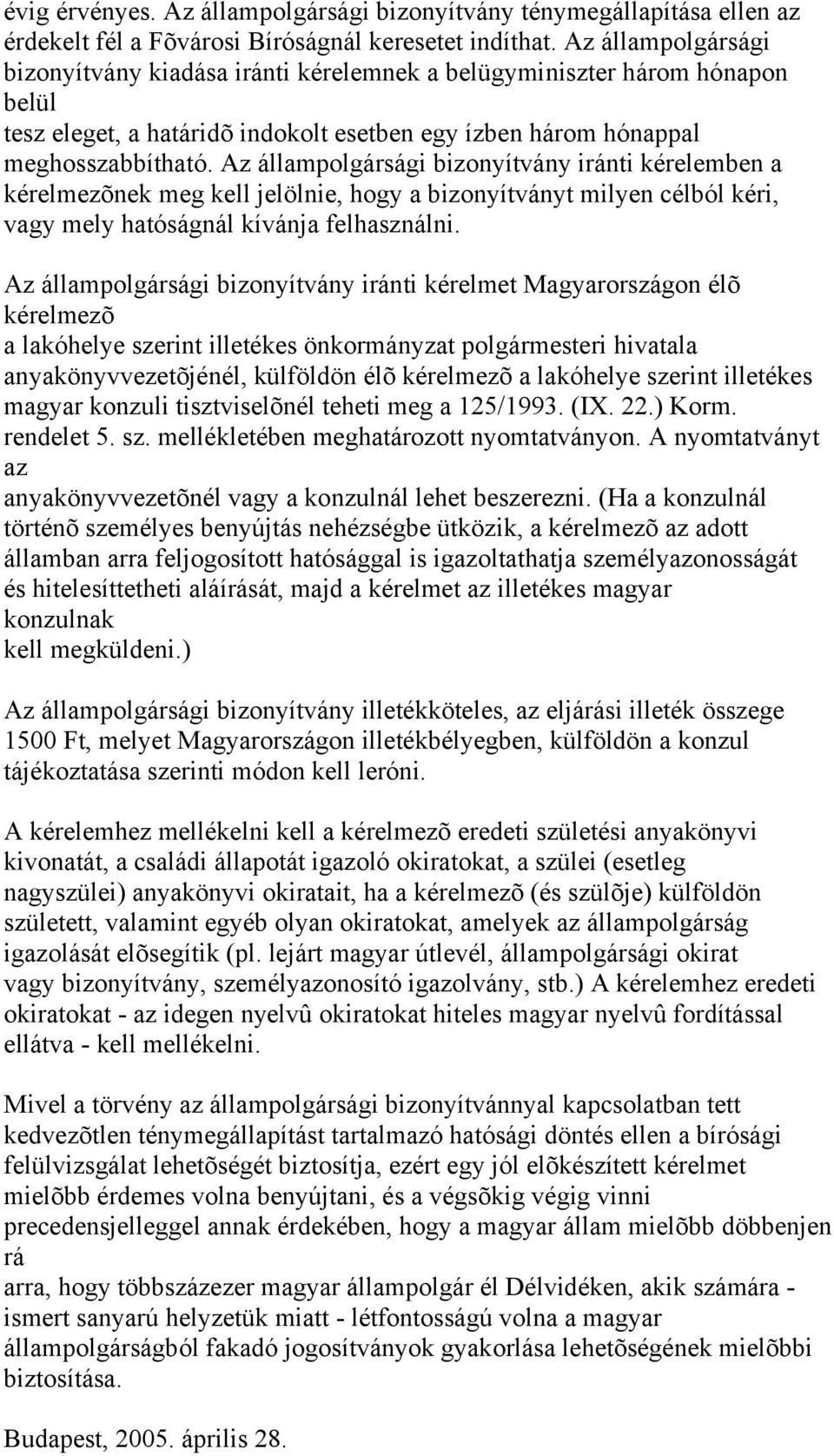 évig érvényes. Az állampolgársági bizonyítvány ténymegállapítása ellen az érdekelt fél a Fõvárosi Bíróságnál keresetet indíthat. Az állampolgársági bizonyítvány kiadása iránti kérelemnek a belügyminiszter három hónapon belül tesz eleget, a határidõ indokolt esetben egy ízben három hónappal meghosszabbítható. Az állampolgársági bizonyítvány iránti kérelemben a kérelmezõnek meg kell jelölnie, hogy a bizonyítványt milyen célból kéri, vagy mely hatóságnál kívánja felhasználni.

Az állampolgársági bizonyítvány iránti kérelmet Magyarországon élõ kérelmezõ a lakóhelye szerint illetékes önkormányzat polgármesteri hivatala anyakönyvvezetõjénél, külföldön élõ kérelmezõ a lakóhelye szerint illetékes magyar konzuli tisztviselõnél teheti meg a 125/1993. (IX. 22.) Korm. rendelet 5. sz. mellékletében meghatározott nyomtatványon. A nyomtatványt az anyakönyvvezetõnél vagy a konzulnál lehet beszerezni. (Ha a konzulnál történõ személyes benyújtás nehézségbe ütközik, a kérelmezõ az adott államban arra feljogosított hatósággal is igazoltathatja személyazonosságát és hitelesíttetheti aláírását, majd a kérelmet az illetékes magyar konzulnak kell megküldeni.)

Az állampolgársági bizonyítvány illetékköteles, az eljárási illeték összege 1500 Ft, melyet Magyarországon illetékbélyegben, külföldön a konzul tájékoztatása szerinti módon kell leróni.

A kérelemhez mellékelni kell a kérelmezõ eredeti születési anyakönyvi kivonatát, a családi állapotát igazoló okiratokat, a szülei (esetleg nagyszülei) anyakönyvi okiratait, ha a kérelmezõ (és szülõje) külföldön született, valamint egyéb olyan okiratokat, amelyek az állampolgárság igazolását elõsegítik (pl. lejárt magyar útlevél, állampolgársági okirat vagy bizonyítvány, személyazonosító igazolvány, stb.) A kérelemhez eredeti okiratokat - az idegen nyelvû okiratokat hiteles magyar nyelvû fordítással ellátva - kell mellékelni.

Mivel a törvény az állampolgársági bizonyítvánnyal kapcsolatban tett kedvezõtlen ténymegállapítást tartalmazó hatósági döntés ellen a bírósági felülvizsgálat lehetõségét biztosítja, ezért egy jól elõkészített kérelmet mielõbb érdemes volna benyújtani, és a végsõkig végig vinni precedensjelleggel annak érdekében, hogy a magyar állam mielõbb döbbenjen rá arra, hogy többszázezer magyar állampolgár él Délvidéken, akik számára - ismert sanyarú helyzetük miatt - létfontosságú volna a magyar állampolgárságból fakadó jogosítványok gyakorlása lehetõségének mielõbbi biztosítása.

Budapest, 2005. április 28.